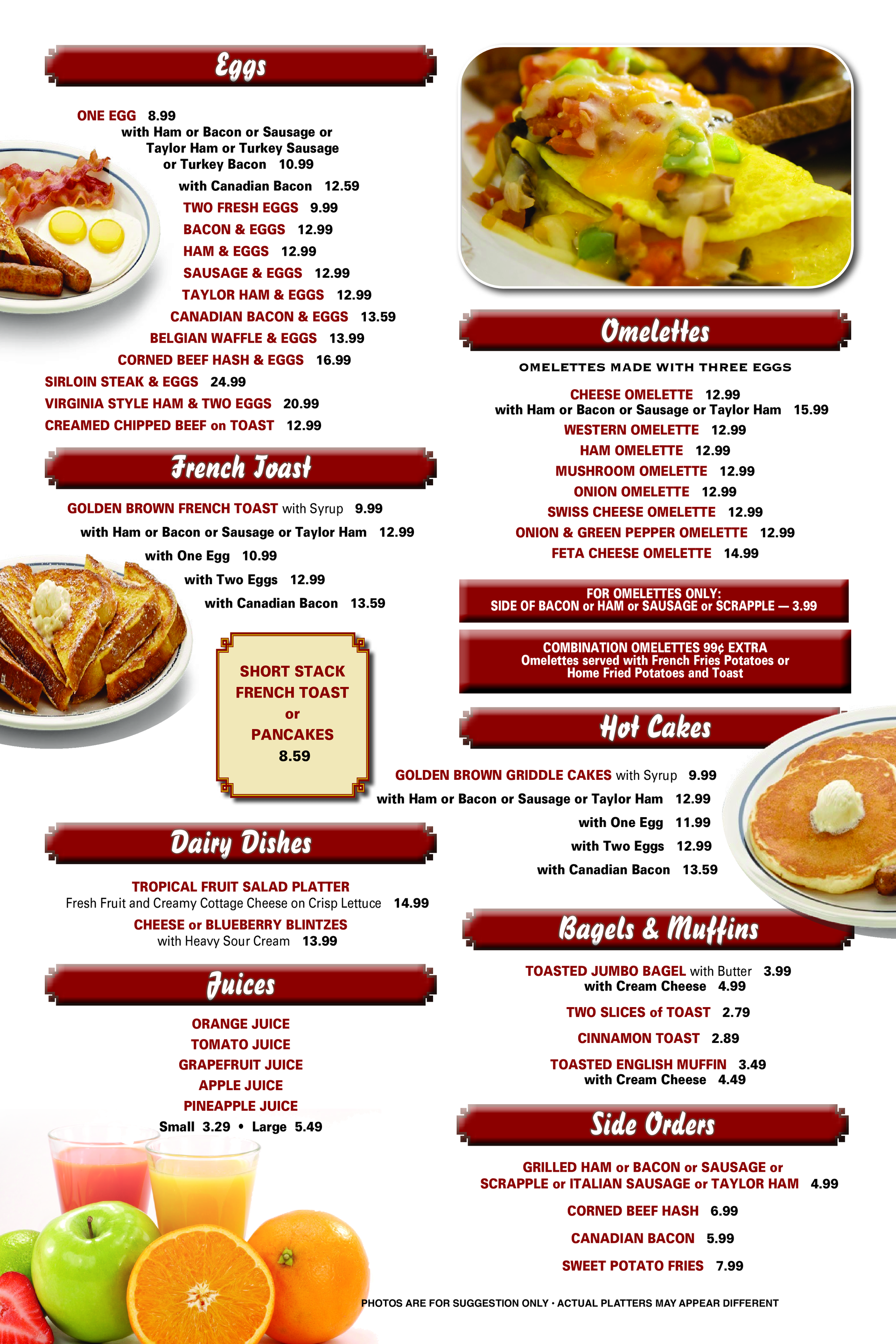 Eggs

ONE EGG 8.99
with Ham or Bacon or Sausage or Taylor Ham or Turkey Sausage or Turkey Bacon 10.99
with Canadian Bacon 12.59
TWO FRESH EGGS 9.99
BACON & EGGS 12.99
HAM & EGGS 12.99
SAUSAGE & EGGS 12.99
TAYLOR HAM & EGGS 12.99
CANADIAN BACON & EGGS 13.59
BELGIAN WAFFLE & EGGS 13.99
CORNED BEEF HASH & EGGS 16.99
SIRLOIN STEAK & EGGS 24.99
VIRGINIA STYLE HAM & TWO EGGS 20.99
CREAMED CHIPPED BEEF on TOAST 12.99

French Toast

GOLDEN BROWN FRENCH TOAST with Syrup 9.99
with Ham or Bacon or Sausage or Taylor Ham 12.99
with One Egg 10.99
with Two Eggs 12.99
with Canadian Bacon 13.59

SHORT STACK FRENCH TOAST or PANCAKES 8.59

Dairy Dishes

TROPICAL FRUIT SALAD PLATTER
Fresh Fruit and Creamy Cottage Cheese on Crisp Lettuce 14.99
CHEESE or BLUEBERRY BLINTZES
with Heavy Sour Cream 13.99

Juices

ORANGE JUICE
TOMATO JUICE
GRAPEFRUIT JUICE
APPLE JUICE
PINEAPPLE JUICE
Small 3.29 • Large 5.49

Omelettes

OMELETTES MADE WITH THREE EGGS

CHEESE OMELETTE 12.99
with Ham or Bacon or Sausage or Taylor Ham 15.99
WESTERN OMELETTE 12.99
HAM OMELETTE 12.99
MUSHROOM OMELETTE 12.99
ONION OMELETTE 12.99
SWISS CHEESE OMELETTE 12.99
ONION & GREEN PEPPER OMELETTE 12.99
FETA CHEESE OMELETTE 14.99

FOR OMELETTES ONLY:
SIDE OF BACON or HAM or SAUSAGE or SCRAPPLE — 3.99

COMBINATION OMELETTES 99¢ EXTRA
Omelettes served with French Fries Potatoes or Home Fried Potatoes and Toast

Hot Cakes

GOLDEN BROWN GRIDDLE CAKES with Syrup 9.99
with Ham or Bacon or Sausage or Taylor Ham 12.99
with One Egg 11.99
with Two Eggs 12.99
with Canadian Bacon 13.59

Bagels & Muffins

TOASTED JUMBO BAGEL with Butter 3.99
with Cream Cheese 4.99
TWO SLICES of TOAST 2.79
CINNAMON TOAST 2.89
TOASTED ENGLISH MUFFIN 3.49
with Cream Cheese 4.49

Side Orders

GRILLED HAM or BACON or SAUSAGE or SCRAPPLE or ITALIAN SAUSAGE or TAYLOR HAM 4.99
CORNED BEEF HASH 6.99
CANADIAN BACON 5.99
SWEET POTATO FRIES 7.99

PHOTOS ARE FOR SUGGESTION ONLY • ACTUAL PLATTERS MAY APPEAR DIFFERENT